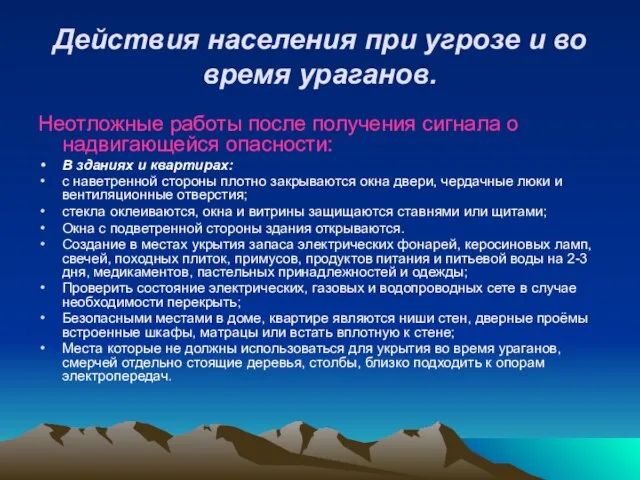 Действия населения при угрозе и во время ураганов.

Неотложные работы после получения сигнала о надвигающейся опасности:

• В зданиях и квартирах:
• с наветренной стороны плотно закрываются окна двери, чердачные люки и вентиляционные отверстия;
• стекла оклеиваются, окна и витрины защищаются ставнями или щитами;
• Окна с подветренной стороны здания открываются.
• Создание в местах укрытия запаса электрических фонарей, керосиновых ламп, свечей, походных плиток, примусов, продуктов питания и питьевой воды на 2-3 дня, медикаментов, пастельных принадлежностей и одежды;
• Проверить состояние электрических, газовых и водопроводных сете в случае необходимости перекрыть;
• Безопасными местами в доме, квартире являются ниши стен, дверные проёмы встроенные шкафы, матрацы или встать вплотную к стене;
• Места которые не должны использоваться для укрытия во время ураганов, смерчей отдельно стоящие деревья, столбы, близко подходить к опорам электропередач.